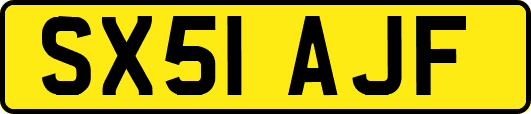 SX51 AJF